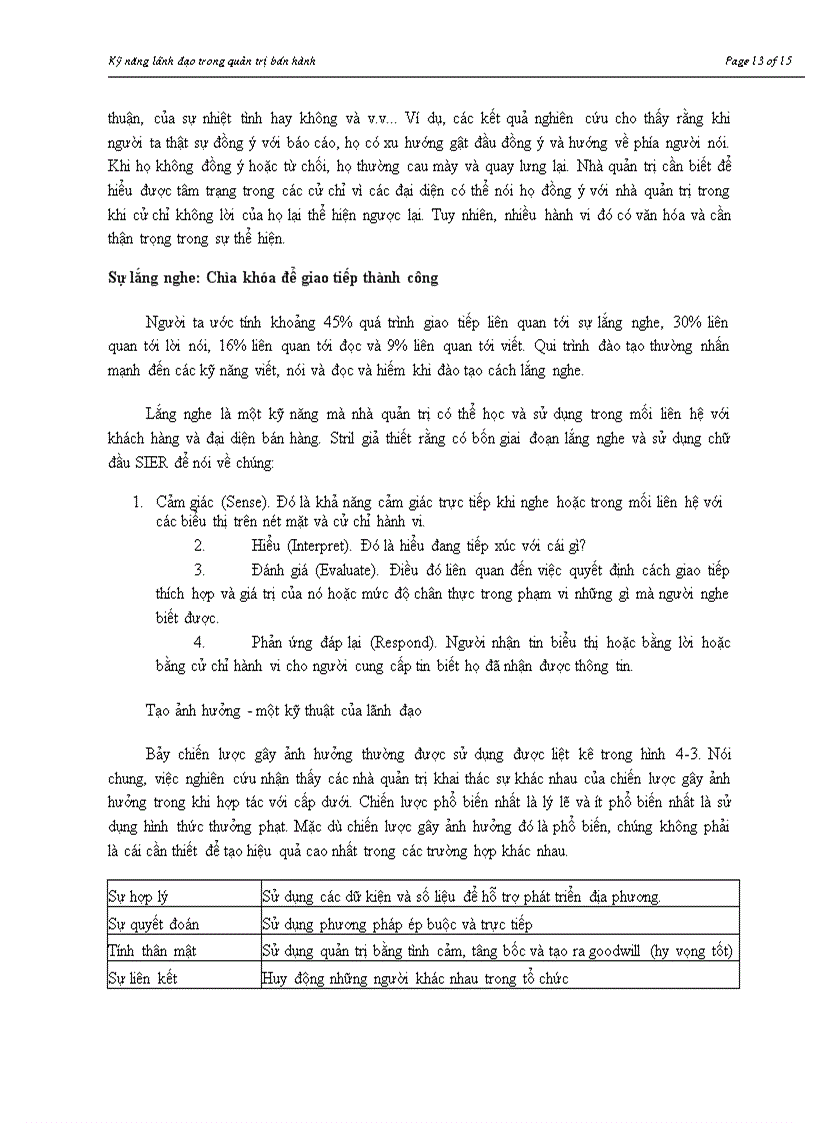 Kỹ năng lãnh đạo trong quản trị bán hành

Page 13 of 15

thuận, của sự nhiệt tình hay không và v.v... Ví dụ, các kết quả nghiên cứu cho thấy rằng khi người ta thật sự đồng ý với báo cáo, họ có xu hướng gật đầu đồng ý và hướng về phía người nói. Khi họ không đồng ý hoặc từ chối, họ thường cau mày và quay lưng lại. Nhà quản trị cần biết để hiểu được tâm trạng trong các cử chỉ vì các đại diện có thể nói họ đồng ý với nhà quản trị trong khi cử chỉ không lời của họ lại thể hiện ngược lại. Tuy nhiên, nhiều hành vi đó có văn hóa và cần thận trọng trong sự thể hiện.

Sự lắng nghe: Chìa khóa để giao tiếp thành công

Người ta ước tính khoảng 45% quá trình giao tiếp liên quan tới sự lắng nghe, 30% liên quan tới lời nói, 16% liên quan tới đọc và 9% liên quan tới viết. Qui trình đào tạo thường nhấn mạnh đến các kỹ năng viết, nói và đọc và hiếm khi đào tạo cách lắng nghe.

Lắng nghe là một kỹ năng mà nhà quản trị có thể học và sử dụng trong mối liên hệ với khách hàng và đại diện bán hàng. Stril giả thiết rằng có bốn giai đoạn lắng nghe và sử dụng chữ đầu SIER để nói về chúng:

1. Cảm giác (Sense). Đó là khả năng cảm giác trực tiếp khi nghe hoặc trong mối liên hệ với các biểu thị trên nét mặt và cử chỉ hành vi.

2. Hiểu (Interpret). Đó là hiểu đang tiếp xúc với cái gì?

3. Đánh giá (Evaluate). Điều đó liên quan đến việc quyết định cách giao tiếp thích hợp và giá trị của nó hoặc mức độ chân thực trong phạm vi những gì mà người nghe biết được.

4. Phản ứng đáp lại (Respond). Người nhận tin biểu thị hoặc bằng lời hoặc bằng cử chỉ hành vi cho người cung cấp tin biết họ đã nhận được thông tin.

Tạo ảnh hưởng - một kỹ thuật của lãnh đạo

Bảy chiến lược gây ảnh hưởng thường được sử dụng được liệt kê trong hình 4-3. Nói chung, việc nghiên cứu nhận thấy các nhà quản trị khai thác sự khác nhau của chiến lược gây ảnh hưởng trong khi hợp tác với cấp dưới. Chiến lược phổ biến nhất là lý lẽ và ít phổ biến nhất là sử dụng hình thức thưởng phạt. Mặc dù chiến lược gây ảnh hưởng đó là phổ biến, chúng không phải là cái cần thiết để tạo hiệu quả cao nhất trong các trường hợp khác nhau.

| Sự hợp lý | Sử dụng các dữ kiện và số liệu để hỗ trợ phát triển địa phương. |
|---|---|
| Sự quyết đoán | Sử dụng phương pháp ép buộc và trực tiếp |
| Tính thân mật | Sử dụng quản trị bằng tình cảm, tâng bốc và tạo ra goodwill (hy vọng tốt) |
| Sự liên kết | Huy động những người khác nhau trong tổ chức |